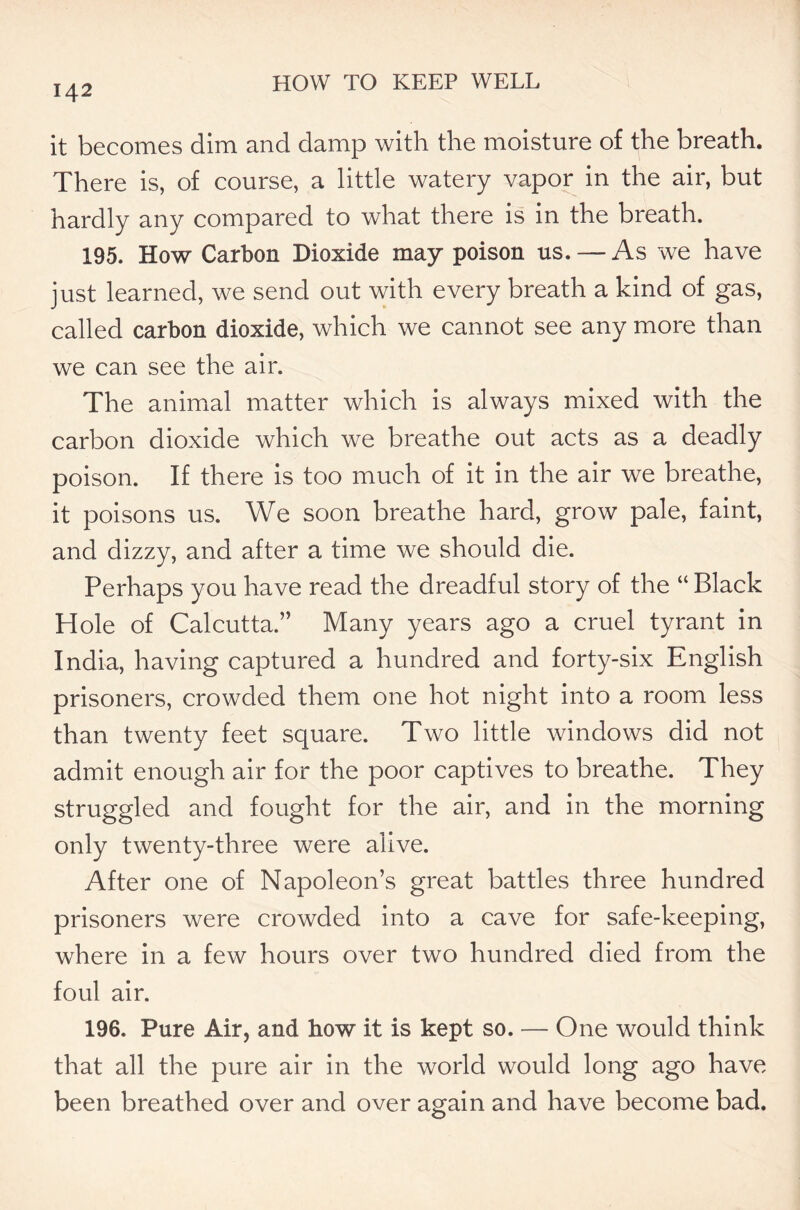 142 HOW TO KEEP WELL

it becomes dim and damp with the moisture of the breath. There is, of course, a little watery vapor in the air, but hardly any compared to what there is in the breath.

195. How Carbon Dioxide may poison us. — As we have just learned, we send out with every breath a kind of gas, called carbon dioxide, which we cannot see any more than we can see the air.

The animal matter which is always mixed with the carbon dioxide which we breathe out acts as a deadly poison. If there is too much of it in the air we breathe, it poisons us. We soon breathe hard, grow pale, faint, and dizzy, and after a time we should die.

Perhaps you have read the dreadful story of the "Black Hole of Calcutta." Many years ago a cruel tyrant in India, having captured a hundred and forty-six English prisoners, crowded them one hot night into a room less than twenty feet square. Two little windows did not admit enough air for the poor captives to breathe. They struggled and fought for the air, and in the morning only twenty-three were alive.

After one of Napoleon's great battles three hundred prisoners were crowded into a cave for safe-keeping, where in a few hours over two hundred died from the foul air.

196. Pure Air, and how it is kept so. — One would think that all the pure air in the world would long ago have been breathed over and over again and have become bad.